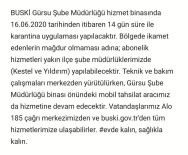 BUSKİ Gürsu Şube Müdürlüğü hizmet binasında 16.06.2020 tarihinden itibaren 14 gün süre ile karantina uygulaması yapılacaktır. Bölgede ikamet edenlerin mağdur olmaması adına; abonelik hizmetleri yakın ilçe şube müdürlüklerimizde (Kestel ve Yıldırım) yapılabilecektir. Teknik ve bakım çalışmaları merkezden yürütülürken, Gürsu Şube Müdürlüğü binası önündeki mobil tahsilat aracımız da hizmetine devam edecektir. Vatandaşlarımız Alo 185 çağrı merkezimizden ve buski.gov.tr'den tüm hizmetlerimize ulaşabilirler. #evde kalın, sağlıkla kalın.